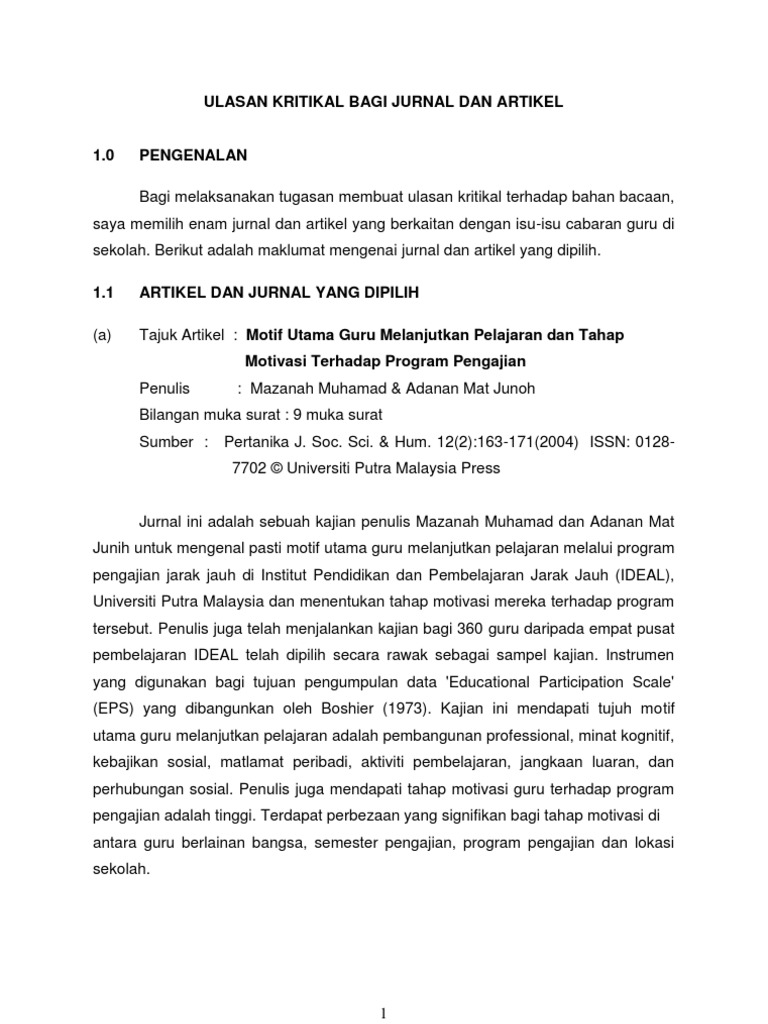 ULASAN KRITIKAL BAGI JURNAL DAN ARTIKEL

1.0 PENGENALAN

Bagi melaksanakan tugasan membuat ulasan kritikal terhadap bahan bacaan, saya memilih enam jurnal dan artikel yang berkaitan dengan isu-isu cabaran guru di sekolah. Berikut adalah maklumat mengenai jurnal dan artikel yang dipilih.

1.1 ARTIKEL DAN JURNAL YANG DIPILIH

(a) Tajuk Artikel : Motif Utama Guru Melanjutkan Pelajaran dan Tahap Motivasi Terhadap Program Pengajian

Penulis : Mazanah Muhamad & Adanan Mat Junoh

Bilangan muka surat : 9 muka surat

Sumber : Pertanika J. Soc. Sci. & Hum. 12(2):163-171(2004) ISSN: 0128-7702 © Universiti Putra Malaysia Press

Jurnal ini adalah sebuah kajian penulis Mazanah Muhamad dan Adanan Mat Junih untuk mengenal pasti motif utama guru melanjutkan pelajaran melalui program pengajian jarak jauh di Institut Pendidikan dan Pembelajaran Jarak Jauh (IDEAL), Universiti Putra Malaysia dan menentukan tahap motivasi mereka terhadap program tersebut. Penulis juga telah menjalankan kajian bagi 360 guru daripada empat pusat pembelajaran IDEAL telah dipilih secara rawak sebagai sampel kajian. Instrumen yang digunakan bagi tujuan pengumpulan data 'Educational Participation Scale' (EPS) yang dibangunkan oleh Boshier (1973). Kajian ini mendapati tujuh motif utama guru melanjutkan pelajaran adalah pembangunan professional, minat kognitif, kebajikan sosial, matlamat peribadi, aktiviti pembelajaran, jangkaan luaran, dan perhubungan sosial. Penulis juga mendapati tahap motivasi guru terhadap program pengajian adalah tinggi. Terdapat perbezaan yang signifikan bagi tahap motivasi di antara guru berlainan bangsa, semester pengajian, program pengajian dan lokasi sekolah.

1